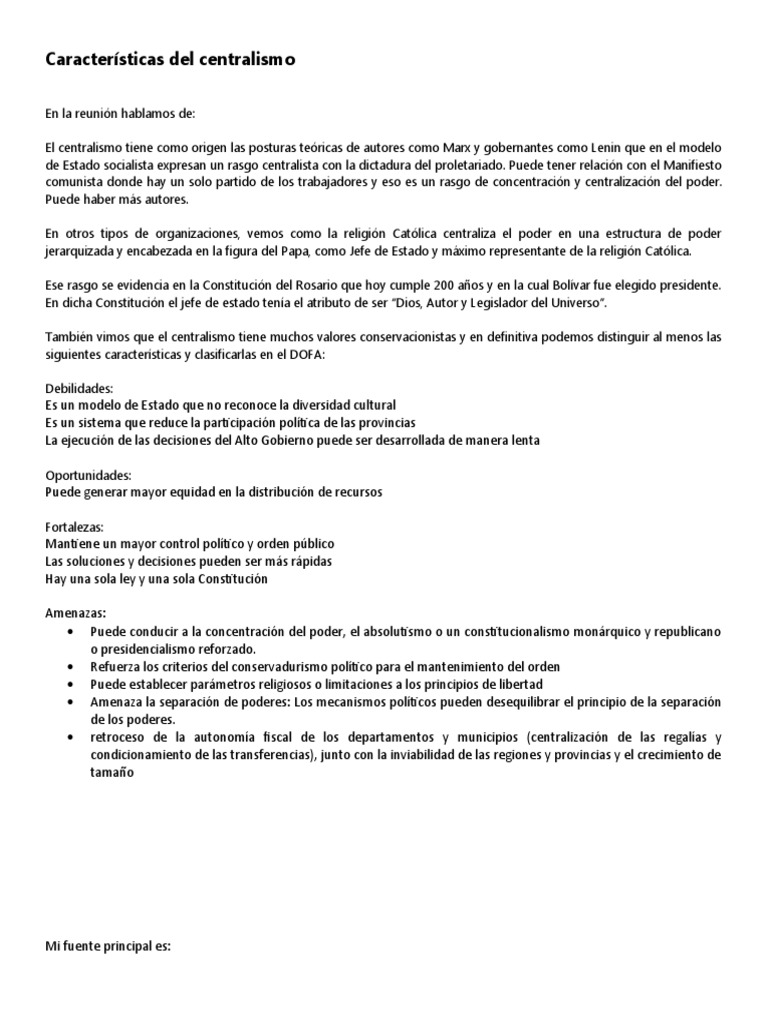 Características del centralismo

En la reunión hablamos de:

El centralismo tiene como origen las posturas teóricas de autores como Marx y gobernantes como Lenin que en el modelo de Estado socialista expresan un rasgo centralista con la dictadura del proletariado. Puede tener relación con el Manifiesto comunista donde hay un solo partido de los trabajadores y eso es un rasgo de concentración y centralización del poder. Puede haber más autores.

En otros tipos de organizaciones, vemos como la religión Católica centraliza el poder en una estructura de poder jerarquizada y encabezada en la figura del Papa, como Jefe de Estado y máximo representante de la religión Católica.

Ese rasgo se evidencia en la Constitución del Rosario que hoy cumple 200 años y en la cual Bolívar fue elegido presidente. En dicha Constitución el jefe de estado tenía el atributo de ser "Dios, Autor y Legislador del Universo".

También vimos que el centralismo tiene muchos valores conservacionistas y en definitiva podemos distinguir al menos las siguientes características y clasificarlas en el DOFA:

Debilidades:
Es un modelo de Estado que no reconoce la diversidad cultural
Es un sistema que reduce la participación política de las provincias
La ejecución de las decisiones del Alto Gobierno puede ser desarrollada de manera lenta

Oportunidades:
Puede generar mayor equidad en la distribución de recursos

Fortalezas:
Mantiene un mayor control político y orden público
Las soluciones y decisiones pueden ser más rápidas
Hay una sola ley y una sola Constitución

Amenazas:
• Puede conducir a la concentración del poder, el absolutismo o un constitucionalismo monárquico y republicano o presidencialismo reforzado.
• Refuerza los criterios del conservadurismo político para el mantenimiento del orden
• Puede establecer parámetros religiosos o limitaciones a los principios de libertad
• Amenaza la separación de poderes: Los mecanismos políticos pueden desequilibrar el principio de la separación de los poderes.
• retroceso de la autonomía fiscal de los departamentos y municipios (centralización de las regalías y condicionamiento de las transferencias), junto con la inviabilidad de las regiones y provincias y el crecimiento de tamaño

Mi fuente principal es: